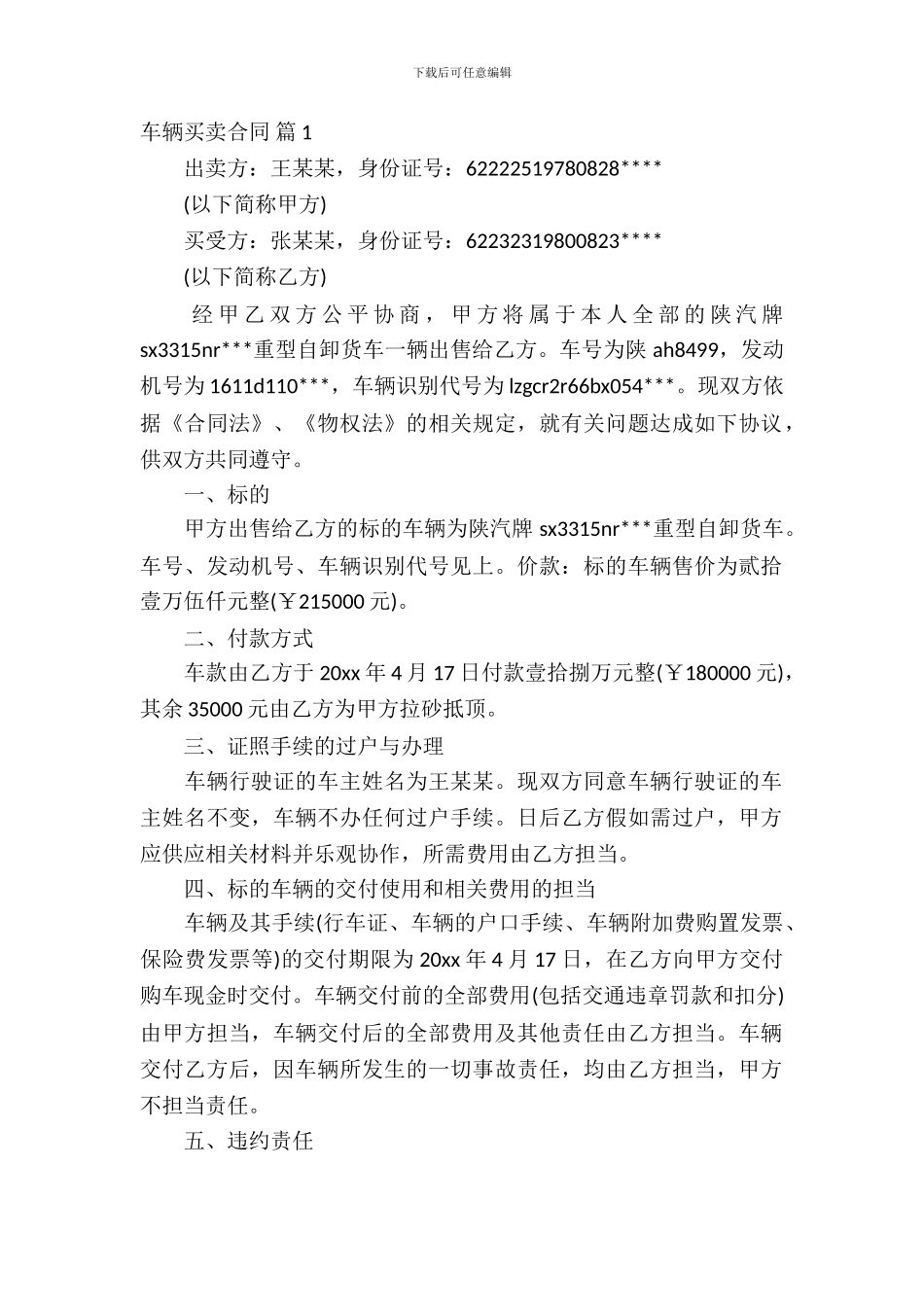 下载后可任意编辑

车辆买卖合同 篇 1

出卖方：王某某，身份证号：62222519780828****

(以下简称甲方)

买受方：张某某，身份证号：62232319800823****

(以下简称乙方)

经甲乙双方公平协商，甲方将属于本人全部的陕汽牌 sx3315nr***重型自卸货车一辆出售给乙方。车号为陕 ah8499，发动机号为 1611d110***，车辆识别代号为 lzgcr2r66bx054***。现双方依据《合同法》、《物权法》的相关规定，就有关问题达成如下协议，供双方共同遵守。

一、标的

甲方出售给乙方的标的车辆为陕汽牌 sx3315nr***重型自卸货车。车号、发动机号、车辆识别代号见上。价款：标的车辆售价为贰拾壹万伍仟元整(￥215000 元)。

二、付款方式

车款由乙方于 20xx 年 4 月 17 日付款壹拾捌万元整(￥180000 元)，其余 35000 元由乙方为甲方拉砂抵顶。

三、证照手续的过户与办理

车辆行驶证的车主姓名为王某某。现双方同意车辆行驶证的车主姓名不变，车辆不办任何过户手续。日后乙方假如需过户，甲方应供应相关材料并乐观协作，所需费用由乙方担当。

四、标的车辆的交付使用和相关费用的担当

车辆及其手续(行车证、车辆的户口手续、车辆附加费购置发票、保险费发票等)的交付期限为 20xx 年 4 月 17 日，在乙方向甲方交付购车现金时交付。车辆交付前的全部费用(包括交通违章罚款和扣分)由甲方担当，车辆交付后的全部费用及其他责任由乙方担当。车辆交付乙方后，因车辆所发生的一切事故责任，均由乙方担当，甲方不担当责任。

五、违约责任